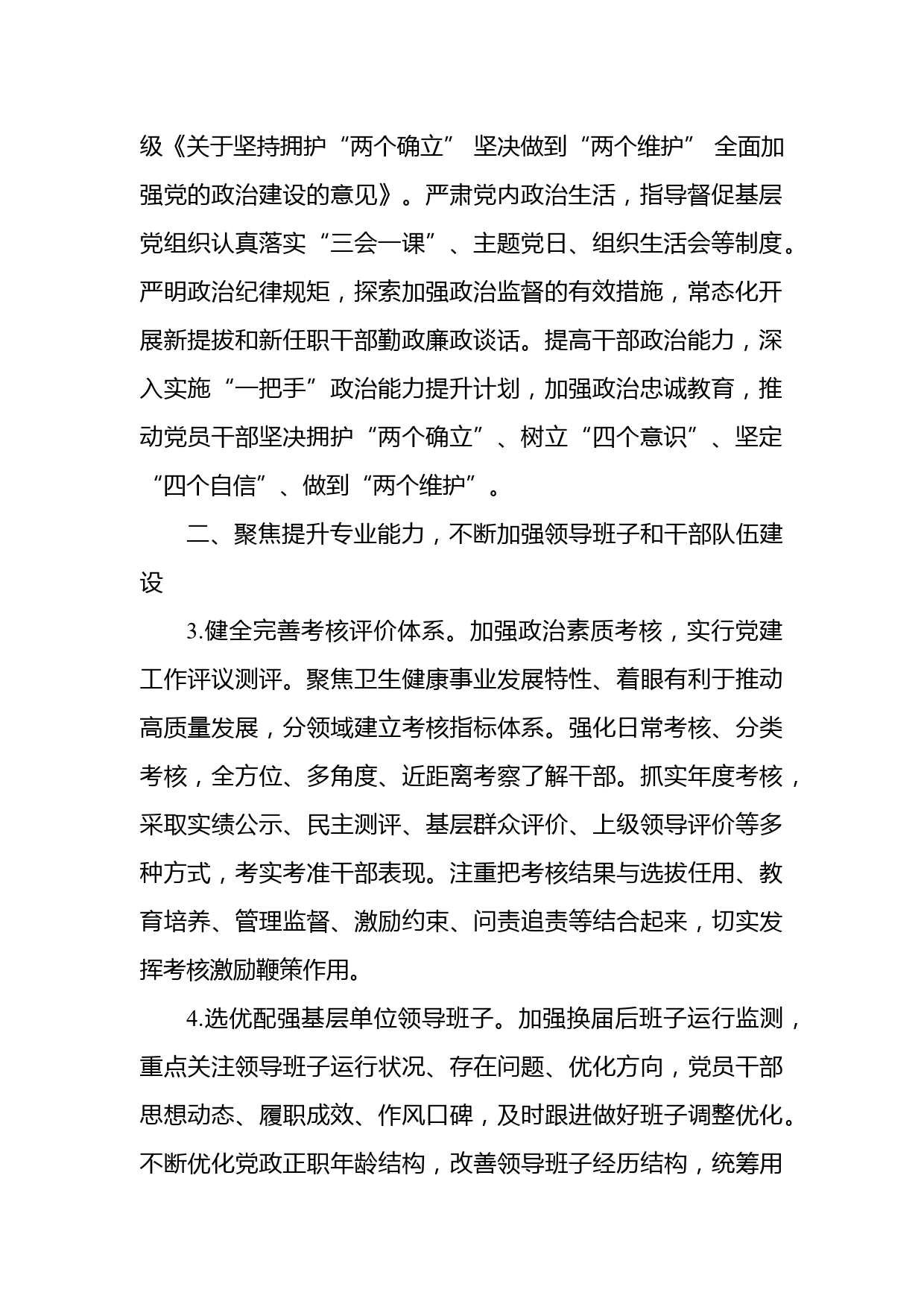 级《关于坚持拥护“两个确立” 坚决做到“两个维护” 全面加强党的政治建设的意见》。严肃党内政治生活，指导督促基层党组织认真落实“三会一课”、主题党日、组织生活会等制度。严明政治纪律规矩，探索加强政治监督的有效措施，常态化开展新提拔和新任职干部勤政廉政谈话。提高干部政治能力，深入实施“一把手”政治能力提升计划，加强政治忠诚教育，推动党员干部坚决拥护“两个确立”、树立“四个意识”、坚定“四个自信”、做到“两个维护”。

二、聚焦提升专业能力，不断加强领导班子和干部队伍建设

3.健全完善考核评价体系。加强政治素质考核，实行党建工作评议测评。聚焦卫生健康事业发展特性、着眼有利于推动高质量发展，分领域建立考核指标体系。强化日常考核、分类考核，全方位、多角度、近距离考察了解干部。抓实年度考核，采取实绩公示、民主测评、基层群众评价、上级领导评价等多种方式，考实考准干部表现。注重把考核结果与选拔任用、教育培养、管理监督、激励约束、问责追责等结合起来，切实发挥考核激励鞭策作用。

4.选优配强基层单位领导班子。加强换届后班子运行监测，重点关注领导班子运行状况、存在问题、优化方向，党员干部思想动态、履职成效、作风口碑，及时跟进做好班子调整优化。不断优化党政正职年龄结构，改善领导班子经历结构，统筹用